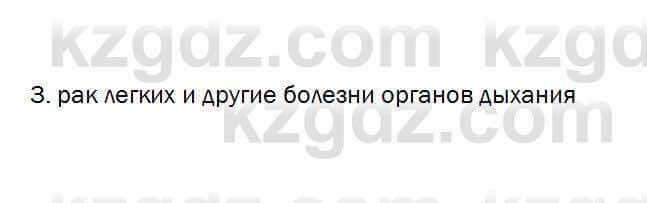 kzgdz.com kzgd
3. рак легких и другие болезни органов дыхания
kzgdz.com